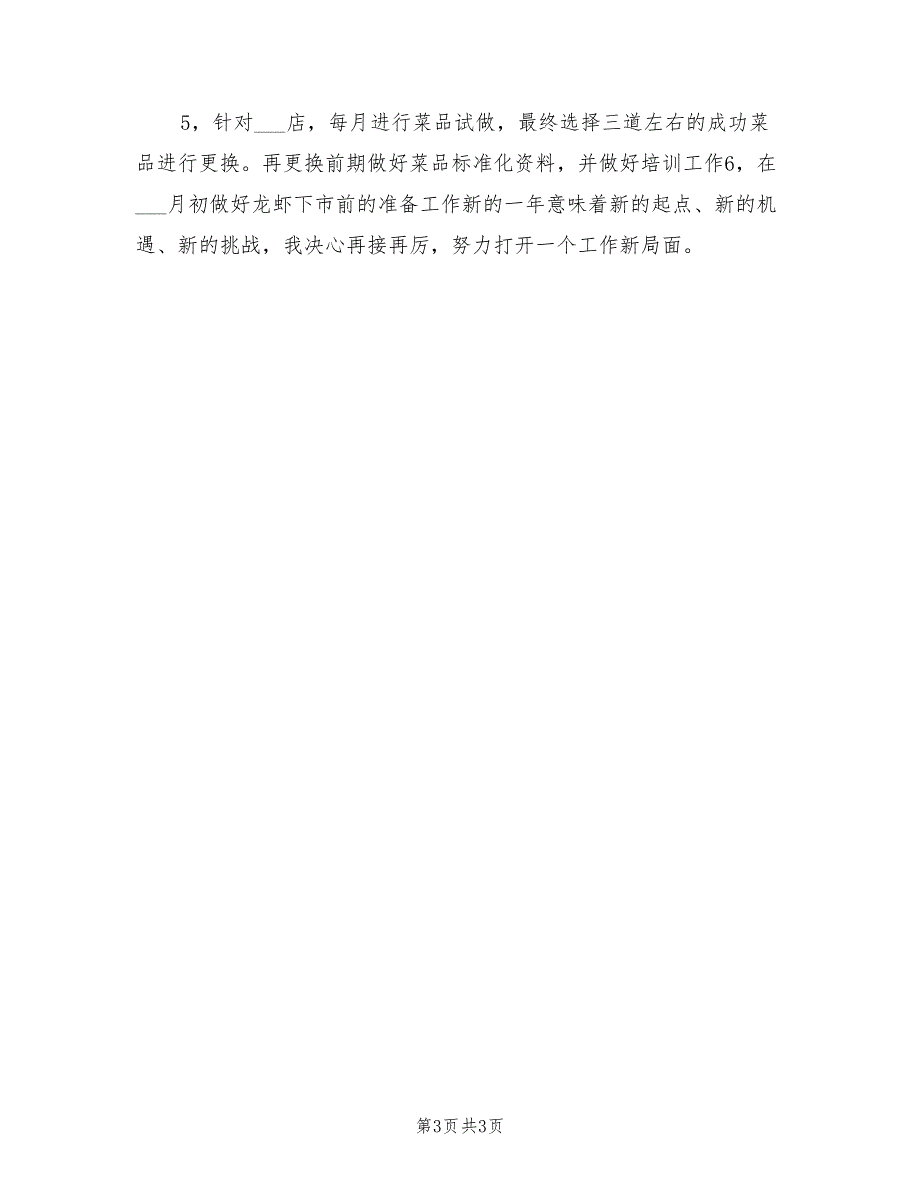 5，针对___店，每月进行菜品试做，最终选择三道左右的成功菜品进行更换。再更换前期做好菜品标准化资料，并做好培训工作6，在___月初做好龙虾下市前的准备工作新的一年意味着新的起点、新的机遇、新的挑战，我决心再接再厉，努力打开一个工作新局面。

第3页 共3页